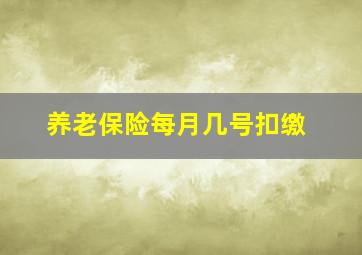 养老保险每月几号扣缴